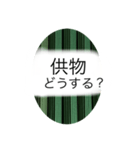 供物
どうする？